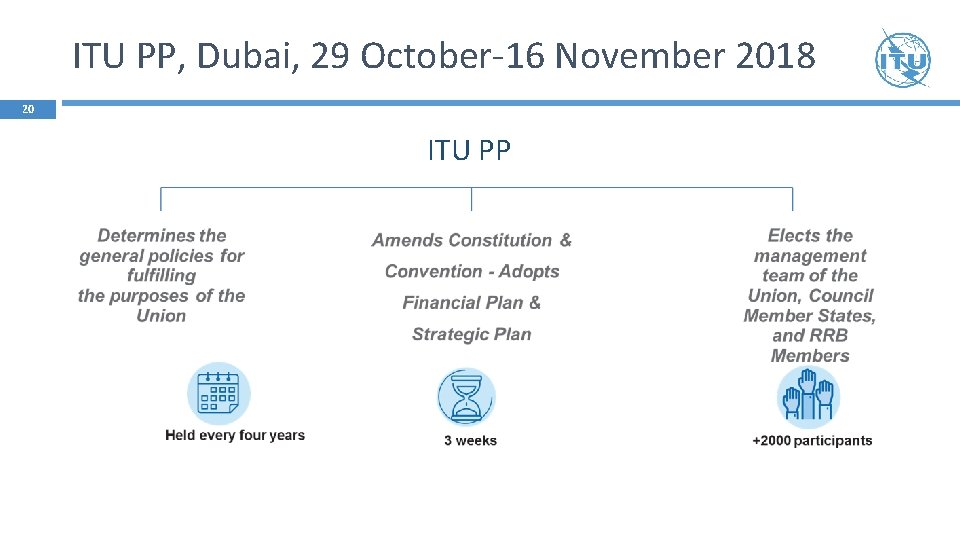 ITU PP, Dubai, 29 October-16 November 2018

ITU

20

ITU PP

Determines the general policies for fulfilling the purposes of the Union

Held every four years

Amends Constitution & Convention - Adopts Financial Plan & Strategic Plan

3 weeks

Elects the management team of the Union, Council Member States, and RRB Members

+2000 participants